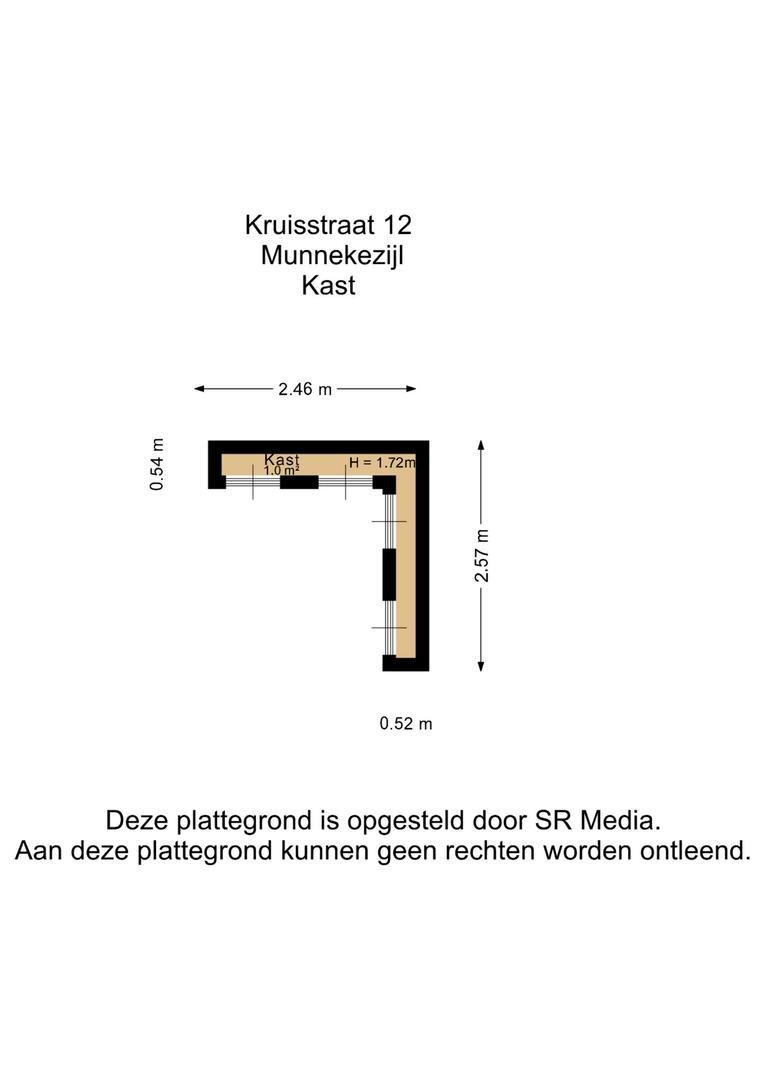 Kruisstraat 12
Munnekezijl
Kast

2.46 m

0.54 m

Kast
1.0 m²

H = 1.72m

2.57 m

0.52 m

Deze plattegrond is opgesteld door SR Media.
Aan deze plattegrond kunnen geen rechten worden ontleend.